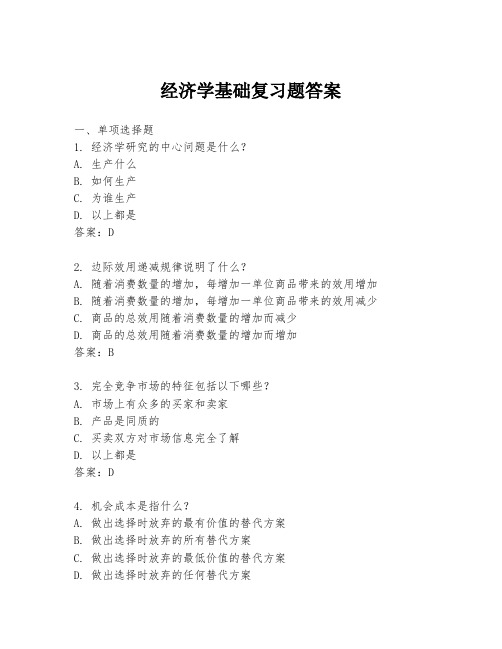 经济学基础复习题答案

一、单项选择题
1. 经济学研究的中心问题是什么？
A. 生产什么
B. 如何生产
C. 为谁生产
D. 以上都是
答案：D

2. 边际效用递减规律说明了什么？
A. 随着消费数量的增加，每增加一单位商品带来的效用增加
B. 随着消费数量的增加，每增加一单位商品带来的效用减少
C. 商品的总效用随着消费数量的增加而减少
D. 商品的总效用随着消费数量的增加而增加
答案：B

3. 完全竞争市场的特征包括以下哪些？
A. 市场上有众多的买家和卖家
B. 产品是同质的
C. 买卖双方对市场信息完全了解
D. 以上都是
答案：D

4. 机会成本是指什么？
A. 做出选择时放弃的最有价值的替代方案
B. 做出选择时放弃的所有替代方案
C. 做出选择时放弃的最低价值的替代方案
D. 做出选择时放弃的任何替代方案